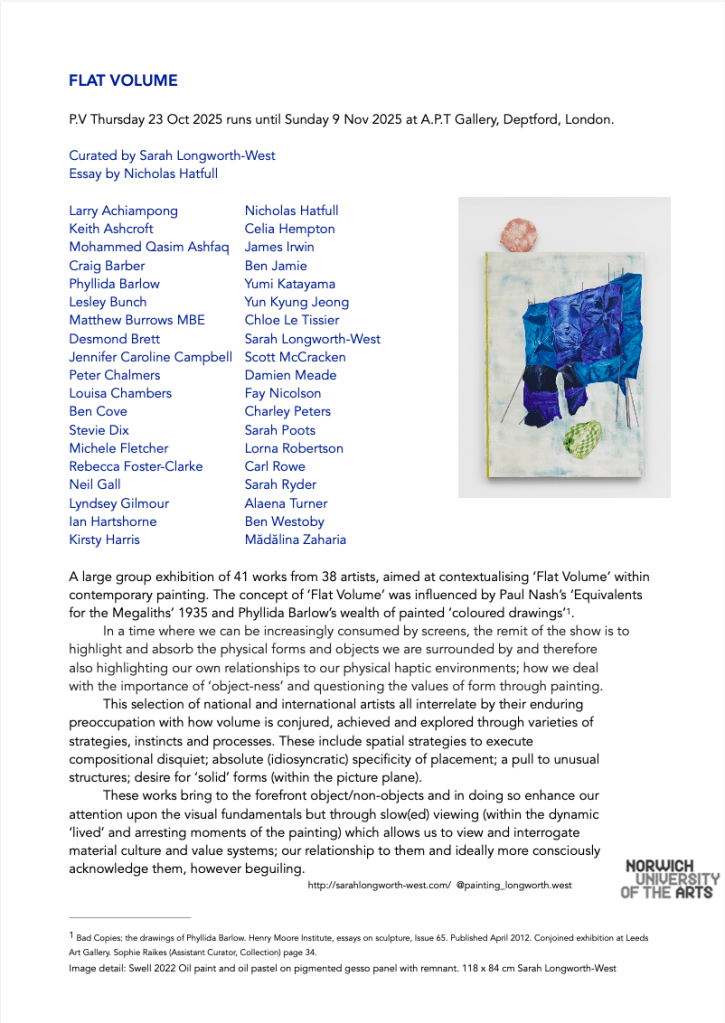 FLAT VOLUME

P.V Thursday 23 Oct 2025 runs until Sunday 9 Nov 2025 at A.P.T Gallery, Deptford, London.

Curated by Sarah Longworth-West
Essay by Nicholas Hatfull

Larry Achiampong
Keith Ashcroft
Mohammed Qasim Ashfaq
Craig Barber
Phyllida Barlow
Lesley Bunch
Matthew Burrows MBE
Desmond Brett
Jennifer Caroline Campbell
Peter Chalmers
Louisa Chambers
Ben Cove
Stevie Dix
Michele Fletcher
Rebecca Foster-Clarke
Neil Gall
Lyndsey Gilmour
Ian Hartshorne
Kirsty Harris

Nicholas Hatfull
Celia Hempton
James Irwin
Ben Jamie
Yumi Katayama
Yun Kyung Jeong
Chloe Le Tissier
Sarah Longworth-West
Scott McCracken
Damien Meade
Fay Nicolson
Charley Peters
Sarah Poots
Lorna Robertson
Carl Rowe
Sarah Ryder
Alaena Turner
Ben Westoby
Mădălina Zaharia

A large group exhibition of 41 works from 38 artists, aimed at contextualising 'Flat Volume' within contemporary painting. The concept of 'Flat Volume' was influenced by Paul Nash's 'Equivalents for the Megaliths' 1935 and Phyllida Barlow's wealth of painted 'coloured drawings'$^1$.

In a time where we can be increasingly consumed by screens, the remit of the show is to highlight and absorb the physical forms and objects we are surrounded by and therefore also highlighting our own relationships to our physical haptic environments; how we deal with the importance of 'object-ness' and questioning the values of form through painting.

This selection of national and international artists all interrelate by their enduring preoccupation with how volume is conjured, achieved and explored through varieties of strategies, instincts and processes. These include spatial strategies to execute compositional disquiet; absolute (idiosyncratic) specificity of placement; a pull to unusual structures; desire for 'solid' forms (within the picture plane).

These works bring to the forefront object/non-objects and in doing so enhance our attention upon the visual fundamentals but through slow(ed) viewing (within the dynamic 'lived' and arresting moments of the painting) which allows us to view and interrogate material culture and value systems; our relationship to them and ideally more consciously acknowledge them, however beguiling.

http://sarahlongworth-west.com/ @painting_longworth.west

NORWICH UNIVERSITY OF THE ARTS

$^1$ Bad Copies: the drawings of Phyllida Barlow. Henry Moore Institute, essays on sculpture, Issue 65. Published April 2012. Conjoined exhibition at Leeds Art Gallery. Sophie Raikes (Assistant Curator, Collection) page 34.
Image detail: Swell 2022 Oil paint and oil pastel on pigmented gesso panel with remnant. 118 x 84 cm Sarah Longworth-West